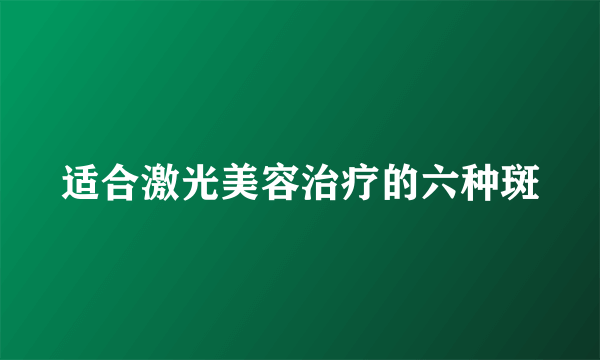 适合激光美容治疗的六种斑